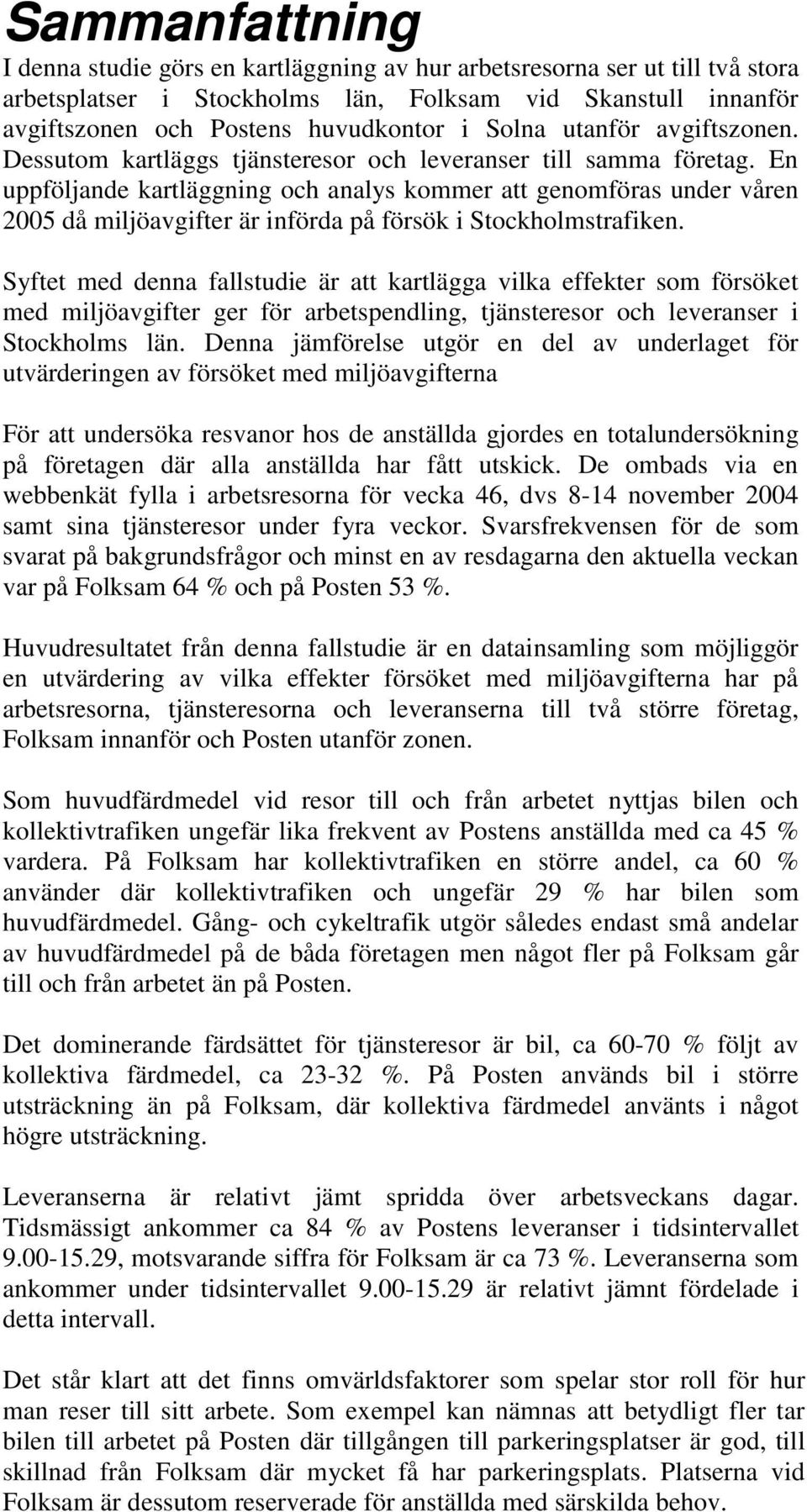 Sammanfattning

I denna studie görs en kartläggning av hur arbetsresorna ser ut till två stora arbetsplatser i Stockholms län, Folksam vid Skanstull innanför avgiftszonen och Postens huvudkontor i Solna utanför avgiftszonen. Dessutom kartläggs tjänsteresor och leveranser till samma företag. En uppföljande kartläggning och analys kommer att genomföras under våren 2005 då miljöavgifter är införda på försök i Stockholmstrafiken.

Syftet med denna fallstudie är att kartlägga vilka effekter som försöket med miljöavgifter ger för arbetspendling, tjänsteresor och leveranser i Stockholms län. Denna jämförelse utgör en del av underlaget för utvärderingen av försöket med miljöavgifterna

För att undersöka resvanor hos de anställda gjordes en totalundersökning på företagen där alla anställda har fått utskick. De ombads via en webbenkät fylla i arbetsresorna för vecka 46, dvs 8-14 november 2004 samt sina tjänsteresor under fyra veckor. Svarsfrekvensen för de som svarat på bakgrundsfrågor och minst en av resdagarna den aktuella veckan var på Folksam 64 % och på Posten 53 %.

Huvudresultatet från denna fallstudie är en datainsamling som möjliggör en utvärdering av vilka effekter försöket med miljöavgifterna har på arbetsresorna, tjänsteresorna och leveranserna till två större företag, Folksam innanför och Posten utanför zonen.

Som huvudfärdmedel vid resor till och från arbetet nyttjas bilen och kollektivtrafiken ungefär lika frekvent av Postens anställda med ca 45 % vardera. På Folksam har kollektivtrafiken en större andel, ca 60 % använder där kollektivtrafiken och ungefär 29 % har bilen som huvudfärdmedel. Gång- och cykeltrafik utgör således endast små andelar av huvudfärdmedel på de båda företagen men något fler på Folksam går till och från arbetet än på Posten.

Det dominerande färdsättet för tjänsteresor är bil, ca 60-70 % följt av kollektiva färdmedel, ca 23-32 %. På Posten används bil i större utsträckning än på Folksam, där kollektiva färdmedel använts i något högre utsträckning.

Leveranserna är relativt jämt spridda över arbetsveckans dagar. Tidsmässigt ankommer ca 84 % av Postens leveranser i tidsintervallet 9.00-15.29, motsvarande siffra för Folksam är ca 73 %. Leveranserna som ankommer under tidsintervallet 9.00-15.29 är relativt jämnt fördelade i detta intervall.

Det står klart att det finns omvärldsfaktorer som spelar stor roll för hur man reser till sitt arbete. Som exempel kan nämnas att betydligt fler tar bilen till arbetet på Posten där tillgången till parkeringsplatser är god, till skillnad från Folksam där mycket få har parkeringsplats. Platserna vid Folksam är dessutom reserverade för anställda med särskilda behov.